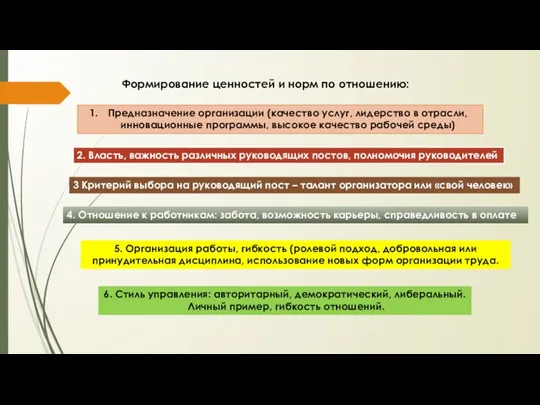 Формирование ценностей и норм по отношению:

1. Предназначение организации (качество услуг, лидерство в отрасли, инновационные программы, высокое качество рабочей среды)

2. Власть, важность различных руководящих постов, полномочия руководителей

3 Критерий выбора на руководящий пост – талант организатора или «свой человек»

4. Отношение к работникам: забота, возможность карьеры, справедливость в оплате

5. Организация работы, гибкость (ролевой подход, добровольная или принудительная дисциплина, использование новых форм организации труда.

6. Стиль управления: авторитарный, демократический, либеральный. Личный пример, гибкость отношений.